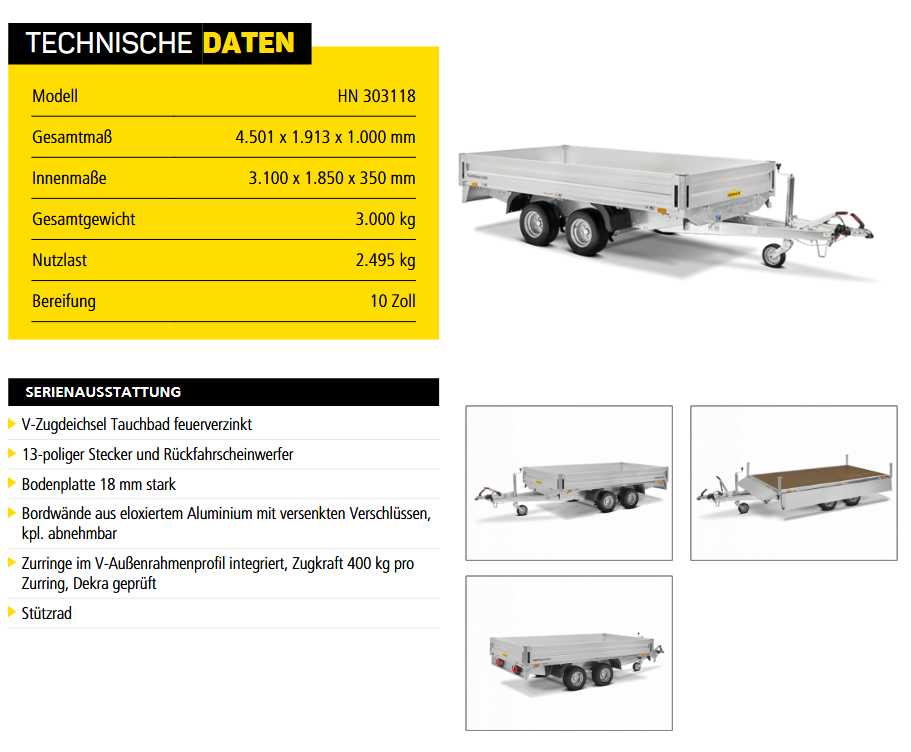 TECHNISCHE DATEN

| Modell | HN 303118 |
|---|---|
| Gesamtmaß | 4.501 x 1.913 x 1.000 mm |
| Innenmaße | 3.100 x 1.850 x 350 mm |
| Gesamtgewicht | 3.000 kg |
| Nutzlast | 2.495 kg |
| Bereifung | 10 Zoll |

SERIENAUSSTATTUNG

V-Zugdeichsel Tauchbad feuerverzinkt

13-poliger Stecker und Rückfahrscheinwerfer

Bodenplatte 18 mm stark

Bordwände aus eloxiertem Aluminium mit versenkten Verschlüssen, kpl. abnehmbar

Zurringe im V-Außenrahmenprofil integriert, Zugkraft 400 kg pro Zurring, Dekra geprüft

Stützrad